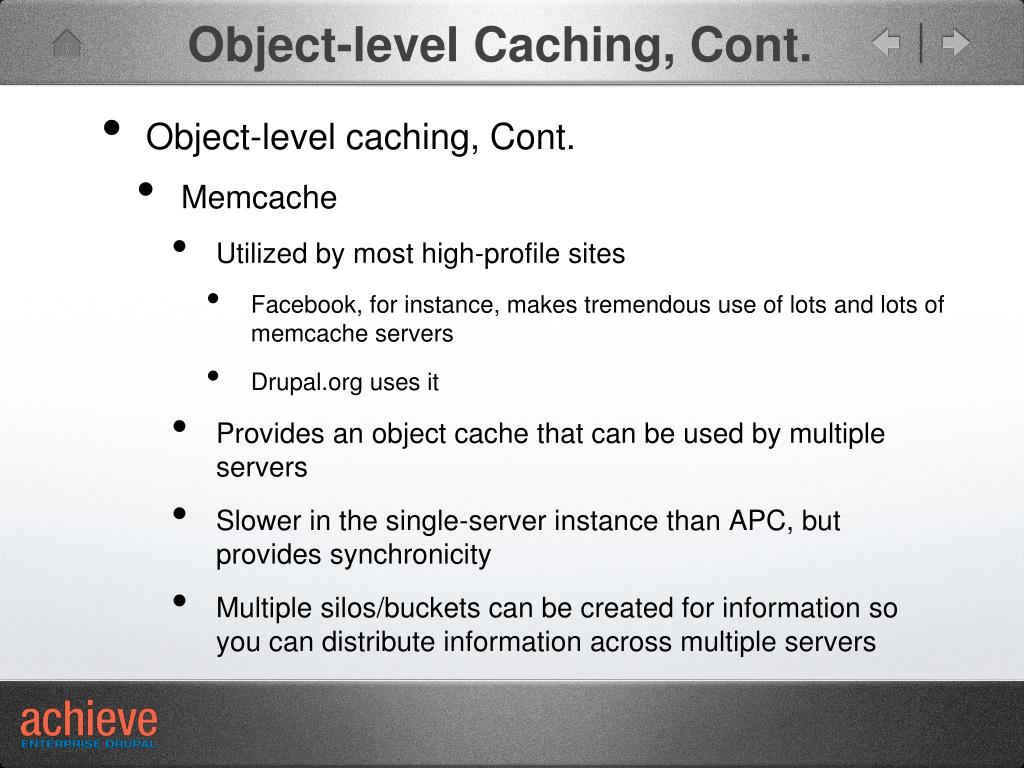 Object-level Caching, Cont.

- Object-level caching, Cont.
  - Memcache
    - Utilized by most high-profile sites
      - Facebook, for instance, makes tremendous use of lots and lots of memcache servers
      - Drupal.org uses it
    - Provides an object cache that can be used by multiple servers
    - Slower in the single-server instance than APC, but provides synchronicity
    - Multiple silos/buckets can be created for information so you can distribute information across multiple servers

achieve
ENTERPRISE DRUPAL